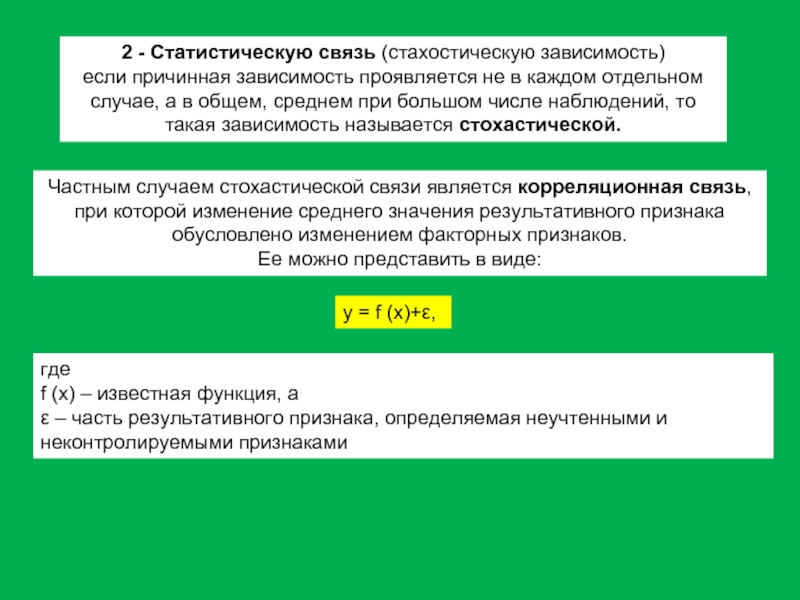 2 - Статистическую связь (стахостическую зависимость) если причинная зависимость проявляется не в каждом отдельном случае, а в общем, среднем при большом числе наблюдений, то такая зависимость называется стохастической.

Частным случаем стохастической связи является корреляционная связь, при которой изменение среднего значения результативного признака обусловлено изменением факторных признаков.
Ее можно представить в виде:

$y = f(x)+\varepsilon$,

где
f (x) – известная функция, а
ε – часть результативного признака, определяемая неучтенными и неконтролируемыми признаками